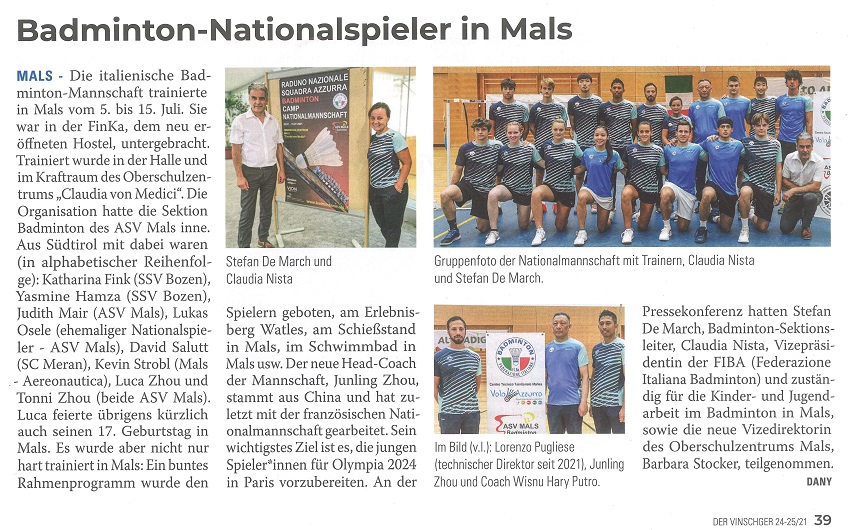 Badminton-Nationalspieler in Mals

MALS - Die italienische Badminton-Mannschaft trainierte in Mals vom 5. bis 15. Juli. Sie war in der FinKa, dem neu eröffneten Hostel, untergebracht. Trainiert wurde in der Halle und im Kraftraum des Oberschulzentrums „Claudia von Medici". Die Organisation hatte die Sektion Badminton des ASV Mals inne. Aus Südtirol mit dabei waren (in alphabetischer Reihenfolge): Katharina Fink (SSV Bozen), Yasmine Hamza (SSV Bozen), Judith Mair (ASV Mals), Lukas Osele (ehemaliger Nationalspieler - ASV Mals), David Salutt (SC Meran), Kevin Strobl (Mals - Aereonautica), Luca Zhou und Tonni Zhou (beide ASV Mals). Luca feierte übrigens kürzlich auch seinen 17. Geburtstag in Mals. Es wurde aber nicht nur hart trainiert in Mals: Ein buntes Rahmenprogramm wurde den

RADUNO NAZIONALE SQUADRA AZZURRA BADMINTON CAMP NATIONALMANNSCHAFT

Stefan De March und Claudia Nista

Spielern geboten, am Erlebnisberg Watles, am Schießstand in Mals, im Schwimmbad in Mals usw. Der neue Head-Coach der Mannschaft, Junling Zhou, stammt aus China und hat zuletzt mit der französischen Nationalmannschaft gearbeitet. Sein wichtigstes Ziel ist es, die jungen Spieler*innen für Olympia 2024 in Paris vorzubereiten. An der

Gruppenfoto der Nationalmannschaft mit Trainern, Claudia Nista und Stefan De March.

BADMINTON
Volo Azzurro
ASV MALS Badminton

Im Bild (v.l.): Lorenzo Pugliese (technischer Direktor seit 2021), Junling Zhou und Coach Wisnu Hary Putro.

Pressekonferenz hatten Stefan De March, Badminton-Sektionsleiter, Claudia Nista, Vizepräsidentin der FIBA (Federazione Italiana Badminton) und zuständig für die Kinder- und Jugendarbeit im Badminton in Mals, sowie die neue Vizedirektorin des Oberschulzentrums Mals, Barbara Stocker, teilgenommen.
DANY

DER VINSCHGER 24-25/21 39